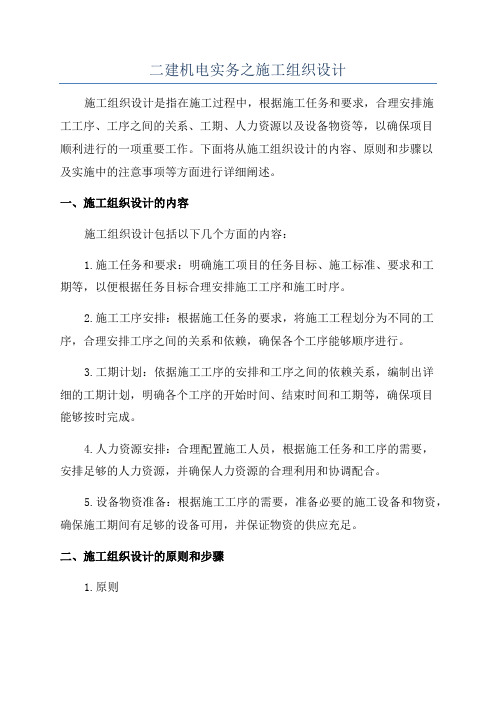 二建机电实务之施工组织设计

施工组织设计是指在施工过程中，根据施工任务和要求，合理安排施工工序、工序之间的关系、工期、人力资源以及设备物资等，以确保项目顺利进行的一项重要工作。下面将从施工组织设计的内容、原则和步骤以及实施中的注意事项等方面进行详细阐述。

一、施工组织设计的内容

施工组织设计包括以下几个方面的内容：

1.施工任务和要求：明确施工项目的任务目标、施工标准、要求和工期等，以便根据任务目标合理安排施工工序和施工时序。

2.施工工序安排：根据施工任务的要求，将施工工程划分为不同的工序，合理安排工序之间的关系和依赖，确保各个工序能够顺序进行。

3.工期计划：依据施工工序的安排和工序之间的依赖关系，编制出详细的工期计划，明确各个工序的开始时间、结束时间和工期等，确保项目能够按时完成。

4.人力资源安排：合理配置施工人员，根据施工任务和工序的需要，安排足够的人力资源，并确保人力资源的合理利用和协调配合。

5.设备物资准备：根据施工工序的需要，准备必要的施工设备和物资，确保施工期间有足够的设备可用，并保证物资的供应充足。

二、施工组织设计的原则和步骤

1.原则